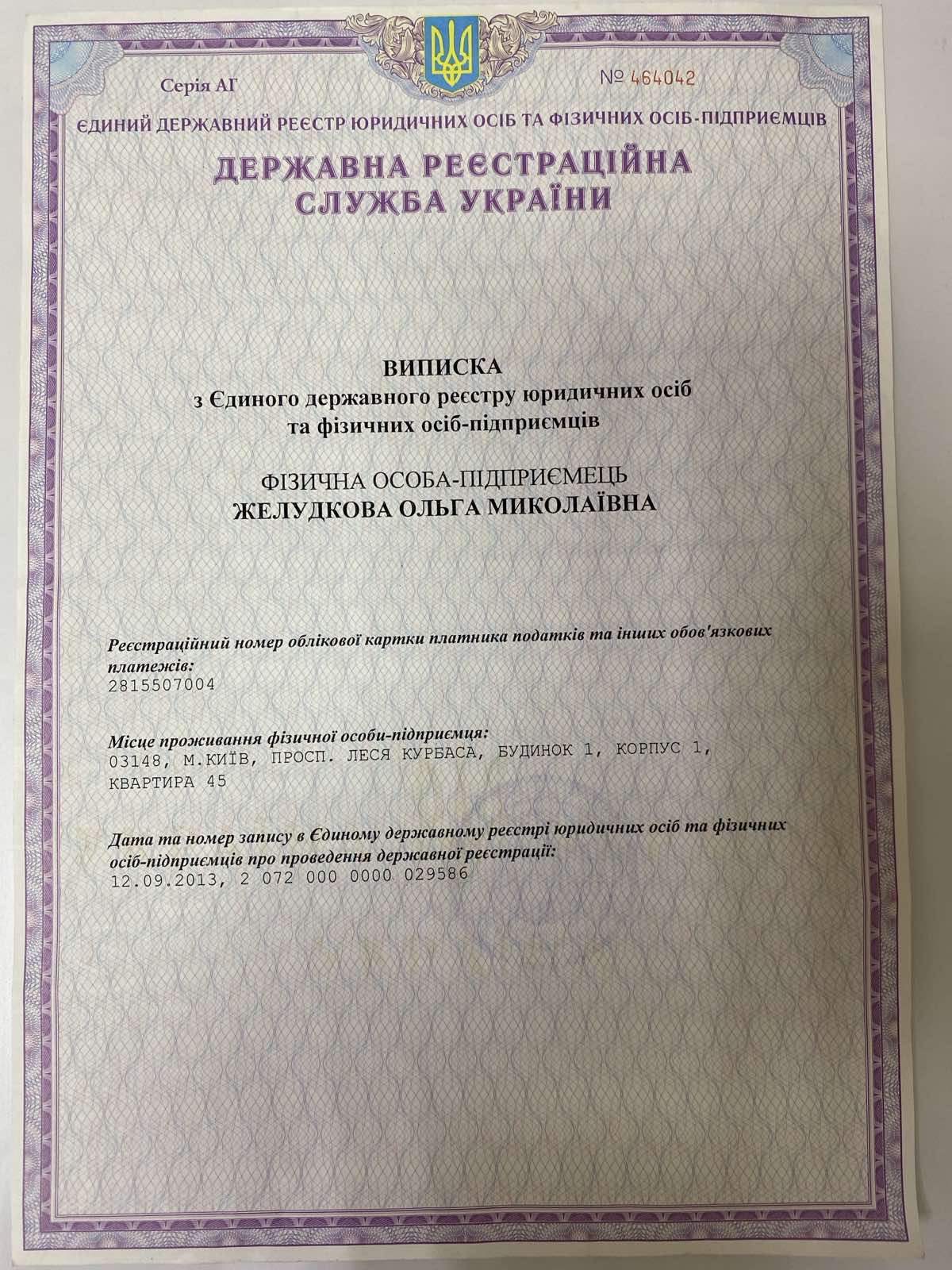 Серія АГ

№ 464042

ЄДИНИЙ ДЕРЖАВНИЙ РЕЄСТР ЮРИДИЧНИХ ОСІБ ТА ФІЗИЧНИХ ОСІБ-ПІДПРИЄМЦІВ

ДЕРЖАВНА РЕЄСТРАЦІЙНА СЛУЖБА УКРАЇНИ

ВИПИСКА
з Єдиного державного реєстру юридичних осіб та фізичних осіб-підприємців

ФІЗИЧНА ОСОБА-ПІДПРИЄМЕЦЬ
ЖЕЛУДКОВА ОЛЬГА МИКОЛАЇВНА

Реєстраційний номер облікової картки платника податків та інших обов'язкових платежів:
2815507004

Місце проживання фізичної особи-підприємця:
03148, М.КИЇВ, ПРОСП. ЛЕСЯ КУРБАСА, БУДИНОК 1, КОРПУС 1, КВАРТИРА 45

Дата та номер запису в Єдиному державному реєстрі юридичних осіб та фізичних осіб-підприємців про проведення державної реєстрації:
12.09.2013, 2 072 000 0000 029586